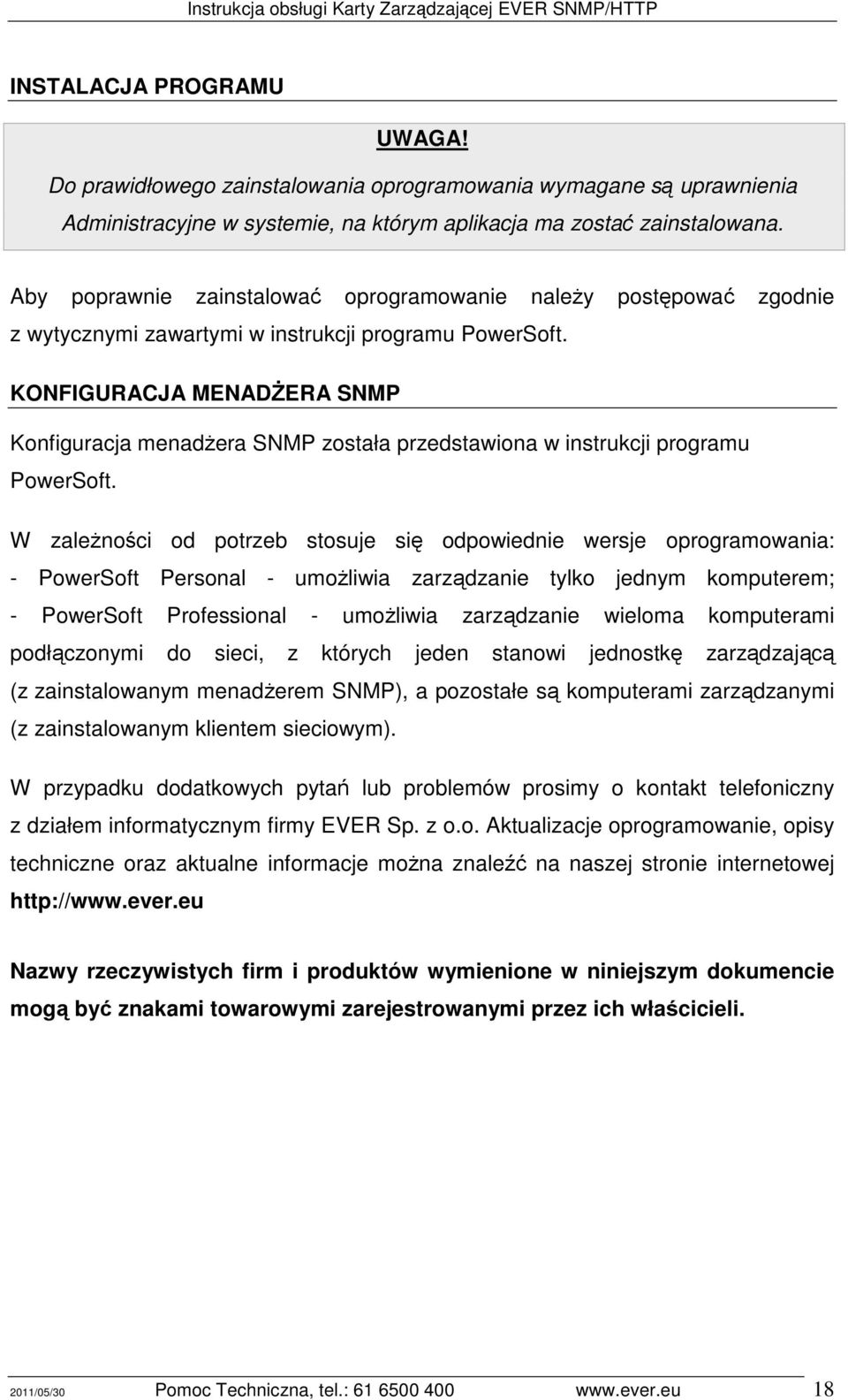 Instrukcja obsługi Karty Zarządzającej EVER SNMP/HTTP

INSTALACJA PROGRAMU

UWAGA!
Do prawidłowego zainstalowania oprogramowania wymagane są uprawnienia Administracyjne w systemie, na którym aplikacja ma zostać zainstalowana.

Aby poprawnie zainstalować oprogramowanie należy postępować zgodnie z wytycznymi zawartymi w instrukcji programu PowerSoft.

KONFIGURACJA MENADŻERA SNMP

Konfiguracja menadżera SNMP została przedstawiona w instrukcji programu PowerSoft.

W zależności od potrzeb stosuje się odpowiednie wersje oprogramowania:
- PowerSoft Personal - umożliwia zarządzanie tylko jednym komputerem;
- PowerSoft Professional - umożliwia zarządzanie wieloma komputerami podłączonymi do sieci, z których jeden stanowi jednostkę zarządzającą (z zainstalowanym menadżerem SNMP), a pozostałe są komputerami zarządzanymi (z zainstalowanym klientem sieciowym).

W przypadku dodatkowych pytań lub problemów prosimy o kontakt telefoniczny z działem informatycznym firmy EVER Sp. z o.o. Aktualizacje oprogramowanie, opisy techniczne oraz aktualne informacje można znaleźć na naszej stronie internetowej http://www.ever.eu

Nazwy rzeczywistych firm i produktów wymienione w niniejszym dokumencie mogą być znakami towarowymi zarejestrowanymi przez ich właścicieli.

2011/05/30 Pomoc Techniczna, tel.: 61 6500 400 www.ever.eu 18